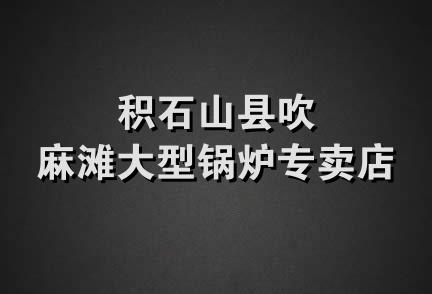 积石山县吹
麻滩大型锅炉专卖店